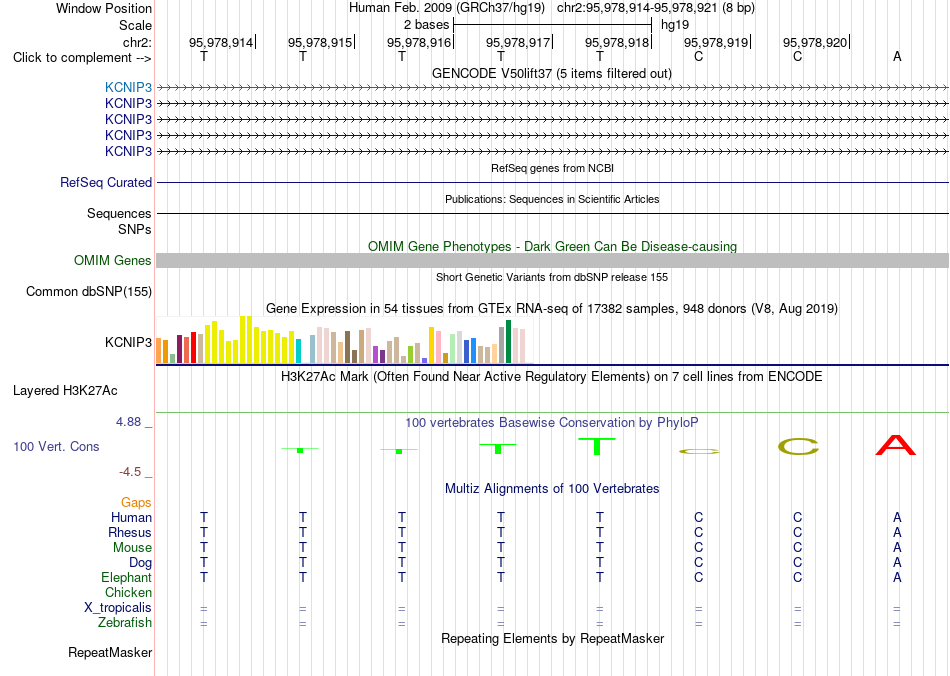 Window Position Human Feb. 2009 (GRCh37/hg19) chr2:95,978,914-95,978,921 (8 bp)
Scale 2 bases hg19
chr2: 95,978,914 95,978,915 95,978,916 95,978,917 95,978,918 95,978,919 95,978,920
Click to complement --> T T T T T C C A
GENCODE V50lift37 (5 items filtered out)
KCNIP3
KCNIP3
KCNIP3
KCNIP3
KCNIP3
RefSeq genes from NCBI
RefSeq Curated
Publications: Sequences in Scientific Articles
Sequences
SNPs
OMIM Gene Phenotypes - Dark Green Can Be Disease-causing
OMIM Genes
Short Genetic Variants from dbSNP release 155
Common dbSNP(155)
Gene Expression in 54 tissues from GTEx RNA-seq of 17382 samples, 948 donors (V8, Aug 2019)
KCNIP3
H3K27Ac Mark (Often Found Near Active Regulatory Elements) on 7 cell lines from ENCODE
Layered H3K27Ac
4.88 _ 100 vertebrates Basewise Conservation by PhyloP
100 Vert. Cons T T T T C C A
-4.5 _
Multiz Alignments of 100 Vertebrates
Gaps
Human T T T T T C C A
Rhesus T T T T T C C A
Mouse T T T T T C C A
Dog T T T T T C C A
Elephant T T T T T C C A
Chicken
X_tropicalis = = = = = = = =
Zebrafish = = = = = = = =
Repeating Elements by RepeatMasker
RepeatMasker